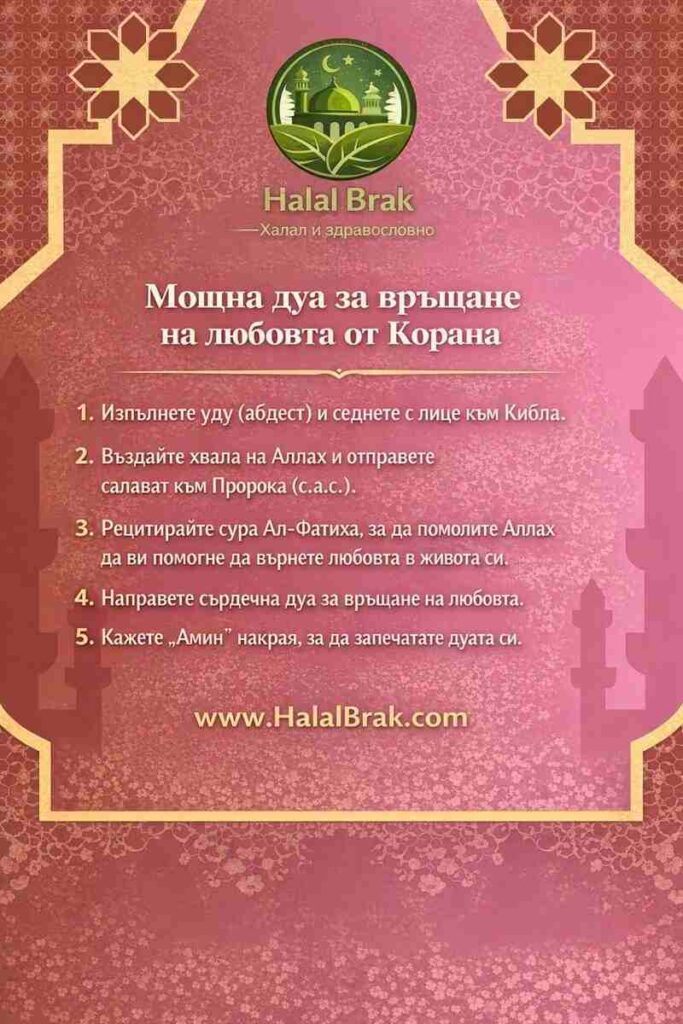 Halal Brak
—Халал и здравословно

Мощна дуа за връщане на любовта от Корана

1. Изпълнете уду (абдест) и седнете с лице към Кибла.

2. Въздайте хвала на Аллах и отправете салават към Пророка (с.а.с.).

3. Рецитирайте сура Ал-Фатиха, за да помолите Аллах да ви помогне да върнете любовта в живота си.

4. Направете сърдечна дуа за връщане на любовта.

5. Кажете „Амин" накрая, за да запечатате дуата си.

www.HalalBrak.com